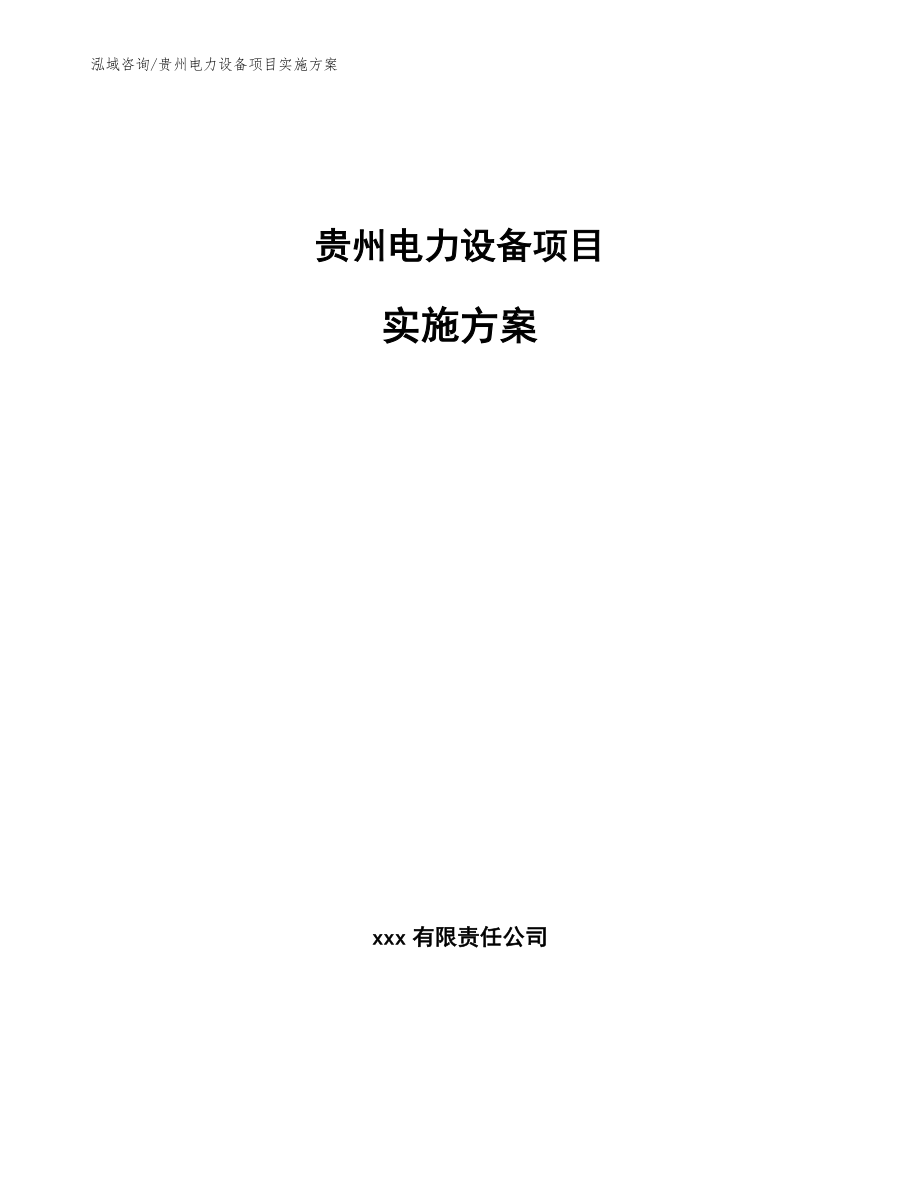 泓域咨询/贵州电力设备项目实施方案

贵州电力设备项目

实施方案

xxx 有限责任公司